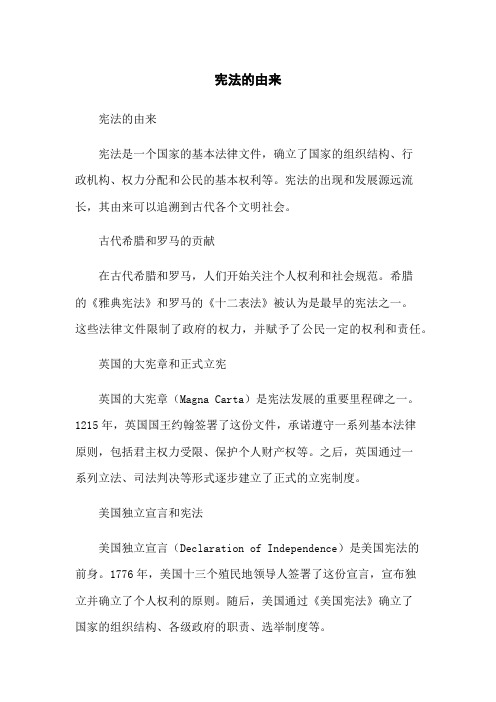 宪法的由来

宪法的由来

宪法是一个国家的基本法律文件，确立了国家的组织结构、行政机构、权力分配和公民的基本权利等。宪法的出现和发展源远流长，其由来可以追溯到古代各个文明社会。

古代希腊和罗马的贡献

在古代希腊和罗马，人们开始关注个人权利和社会规范。希腊的《雅典宪法》和罗马的《十二表法》被认为是最早的宪法之一。这些法律文件限制了政府的权力，并赋予了公民一定的权利和责任。

英国的大宪章和正式立宪

英国的大宪章（Magna Carta）是宪法发展的重要里程碑之一。1215年，英国国王约翰签署了这份文件，承诺遵守一系列基本法律原则，包括君主权力受限、保护个人财产权等。之后，英国通过一系列立法、司法判决等形式逐步建立了正式的立宪制度。

美国独立宣言和宪法

美国独立宣言（Declaration of Independence）是美国宪法的前身。1776年，美国十三个殖民地领导人签署了这份宣言，宣布独立并确立了个人权利的原则。随后，美国通过《美国宪法》确立了国家的组织结构、各级政府的职责、选举制度等。